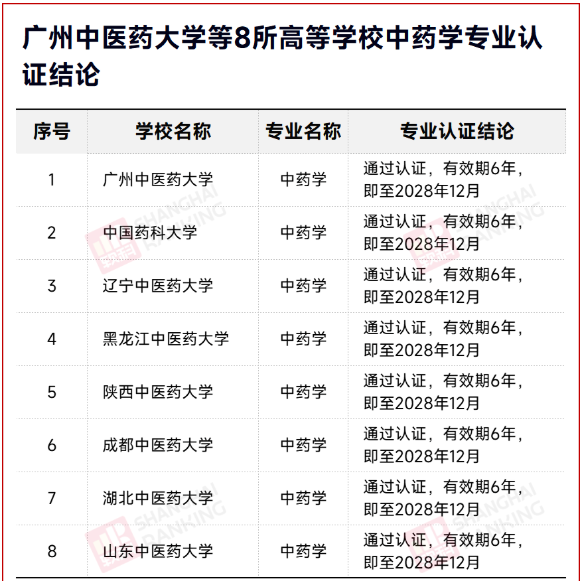 广州中医药大学等8所高等学校中药学专业认证结论

| 序号 | 学校名称 | 专业名称 | 专业认证结论 |
|---|---|---|---|
| 1 | 广州中医药大学 | 中药学 | 通过认证，有效期6年，即至2028年12月 |
| 2 | 中国药科大学 | 中药学 | 通过认证，有效期6年，即至2028年12月 |
| 3 | 辽宁中医药大学 | 中药学 | 通过认证，有效期6年，即至2028年12月 |
| 4 | 黑龙江中医药大学 | 中药学 | 通过认证，有效期6年，即至2028年12月 |
| 5 | 陕西中医药大学 | 中药学 | 通过认证，有效期6年，即至2028年12月 |
| 6 | 成都中医药大学 | 中药学 | 通过认证，有效期6年，即至2028年12月 |
| 7 | 湖北中医药大学 | 中药学 | 通过认证，有效期6年，即至2028年12月 |
| 8 | 山东中医药大学 | 中药学 | 通过认证，有效期6年，即至2028年12月 |

SHANGHAI RANKING